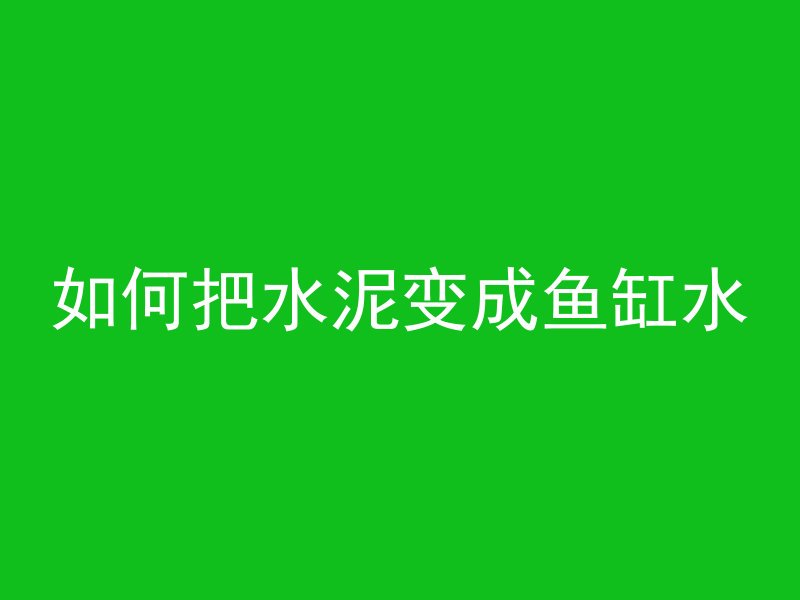 如何把水泥变成鱼缸水